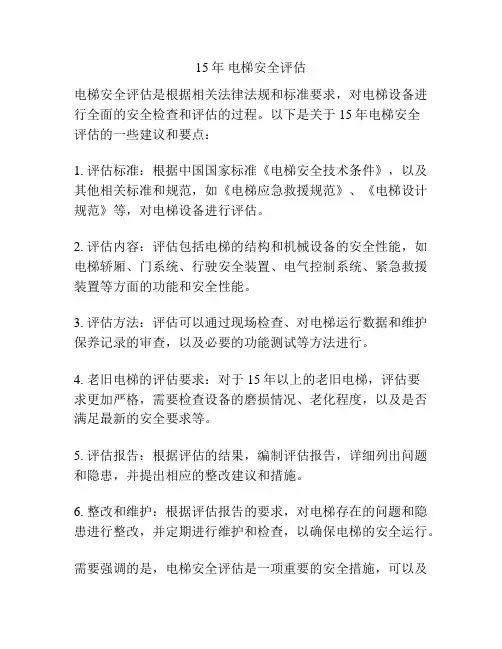 15 年 电梯安全评估

电梯安全评估是根据相关法律法规和标准要求，对电梯设备进行全面的安全检查和评估的过程。以下是关于 15 年电梯安全评估的一些建议和要点：

1. 评估标准：根据中国国家标准《电梯安全技术条件》，以及其他相关标准和规范，如《电梯应急救援规范》、《电梯设计规范》等，对电梯设备进行评估。

2. 评估内容：评估包括电梯的结构和机械设备的安全性能，如电梯轿厢、门系统、行驶安全装置、电气控制系统、紧急救援装置等方面的功能和安全性能。

3. 评估方法：评估可以通过现场检查、对电梯运行数据和维护保养记录的审查，以及必要的功能测试等方法进行。

4. 老旧电梯的评估要求：对于 15 年以上的老旧电梯，评估要求更加严格，需要检查设备的磨损情况、老化程度，以及是否满足最新的安全要求等。

5. 评估报告：根据评估的结果，编制评估报告，详细列出问题和隐患，并提出相应的整改建议和措施。

6. 整改和维护：根据评估报告的要求，对电梯存在的问题和隐患进行整改，并定期进行维护和检查，以确保电梯的安全运行。

需要强调的是，电梯安全评估是一项重要的安全措施，可以及